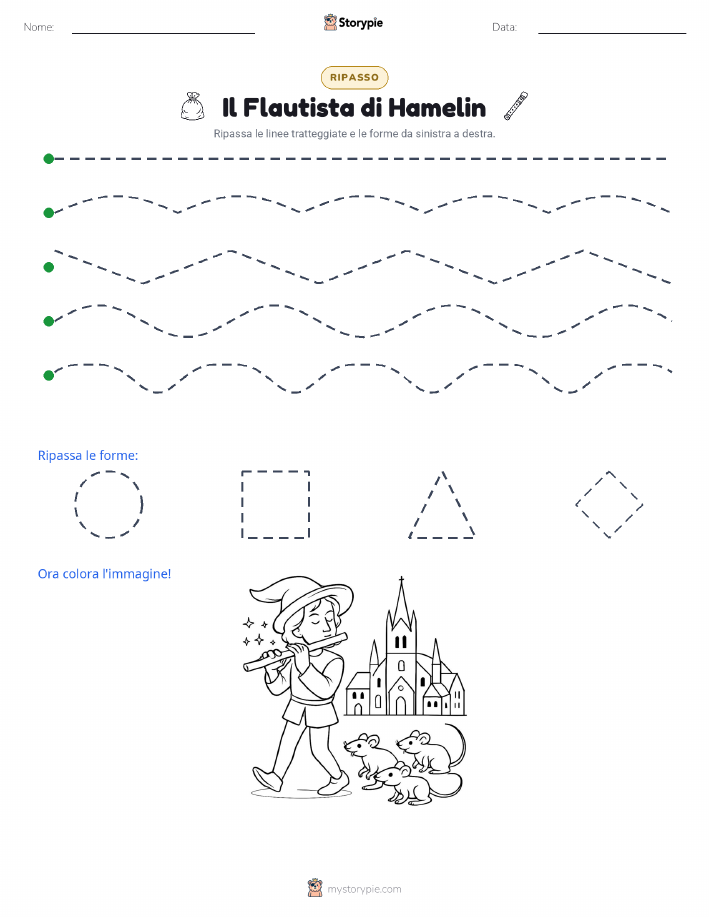 Nome:

Storypie

Data:

RIPASSO

Il Flautista di Hamelin

Ripassa le linee tratteggiate e le forme da sinistra a destra.

Ripassa le forme:

Ora colora l'immagine!

mystorypie.com